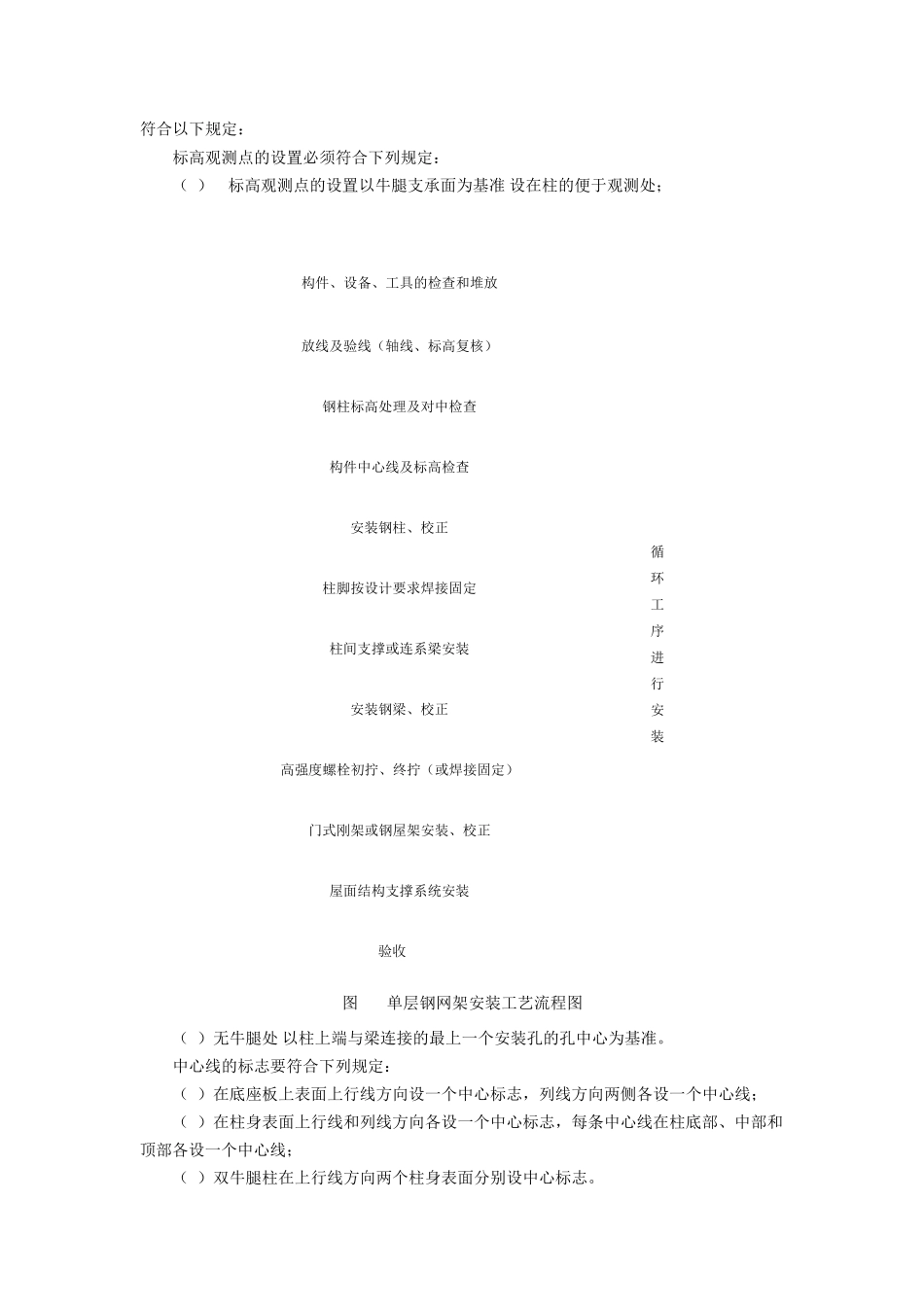 符合以下规定：

标高观测点的设置必须符合下列规定：

（ ） 标高观测点的设置以牛腿支承面为基准 设在柱的便于观测处；

构件、设备、工具的检查和堆放

放线及验线（轴线、标高复核）

钢柱标高处理及对中检查

构件中心线及标高检查

安装钢柱、校正

柱脚按设计要求焊接固定

柱间支撑或连系梁安装

安装钢梁、校正

高强度螺栓初拧、终拧（或焊接固定）

门式刚架或钢屋架安装、校正

屋面结构支撑系统安装

验收

循环工序进行安装

图 单层钢网架安装工艺流程图

（ ）无牛腿处 以柱上端与梁连接的最上一个安装孔的孔中心为基准。

中心线的标志要符合下列规定：

（ ）在底座板上表面上行线方向设一个中心标志，列线方向两侧各设一个中心线；

（ ）在柱身表面上行线和列线方向各设一个中心标志，每条中心线在柱底部、中部和顶部各设一个中心线；

（ ）双牛腿柱在上行线方向两个柱身表面分别设中心标志。